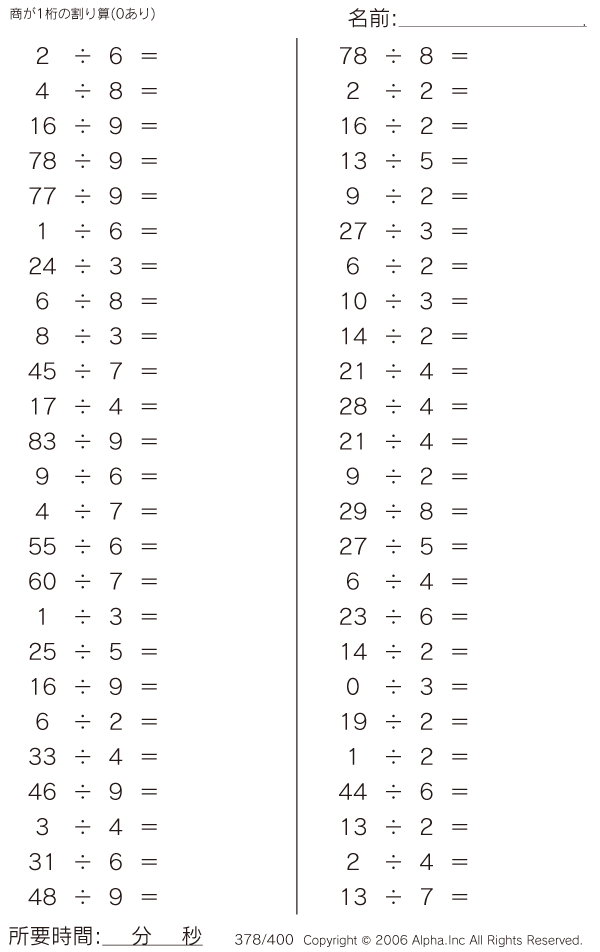 商が1桁の割り算(0あり)

名前:____

$2 \div 6 =$
$4 \div 8 =$
$16 \div 9 =$
$78 \div 9 =$
$77 \div 9 =$
$1 \div 6 =$
$24 \div 3 =$
$6 \div 8 =$
$8 \div 3 =$
$45 \div 7 =$
$17 \div 4 =$
$83 \div 9 =$
$9 \div 6 =$
$4 \div 7 =$
$55 \div 6 =$
$60 \div 7 =$
$1 \div 3 =$
$25 \div 5 =$
$16 \div 9 =$
$6 \div 2 =$
$33 \div 4 =$
$46 \div 9 =$
$3 \div 4 =$
$31 \div 6 =$
$48 \div 9 =$

$78 \div 8 =$
$2 \div 2 =$
$16 \div 2 =$
$13 \div 5 =$
$9 \div 2 =$
$27 \div 3 =$
$6 \div 2 =$
$10 \div 3 =$
$14 \div 2 =$
$21 \div 4 =$
$28 \div 4 =$
$21 \div 4 =$
$9 \div 2 =$
$29 \div 8 =$
$27 \div 5 =$
$6 \div 4 =$
$23 \div 6 =$
$14 \div 2 =$
$0 \div 3 =$
$19 \div 2 =$
$1 \div 2 =$
$44 \div 6 =$
$13 \div 2 =$
$2 \div 4 =$
$13 \div 7 =$

所要時間:____分____秒

378/400 Copyright © 2006 Alpha.Inc All Rights Reserved.